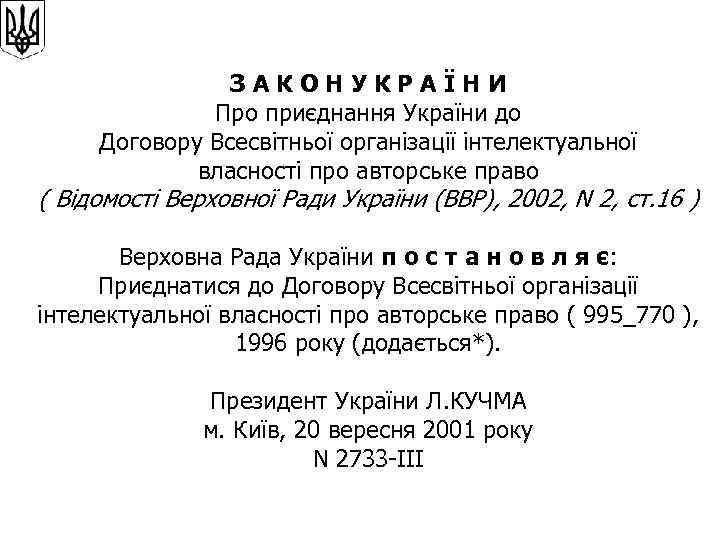 З А К О Н У К Р А Ї Н И
Про приєднання України до Договору Всесвітньої організації інтелектуальної власності про авторське право
( Відомості Верховної Ради України (ВВР), 2002, N 2, ст.16 )

Верховна Рада України п о с т а н о в л я є:
Приєднатися до Договору Всесвітньої організації інтелектуальної власності про авторське право ( 995_770 ), 1996 року (додається*).

Президент України Л.КУЧМА
м. Київ, 20 вересня 2001 року
N 2733-III